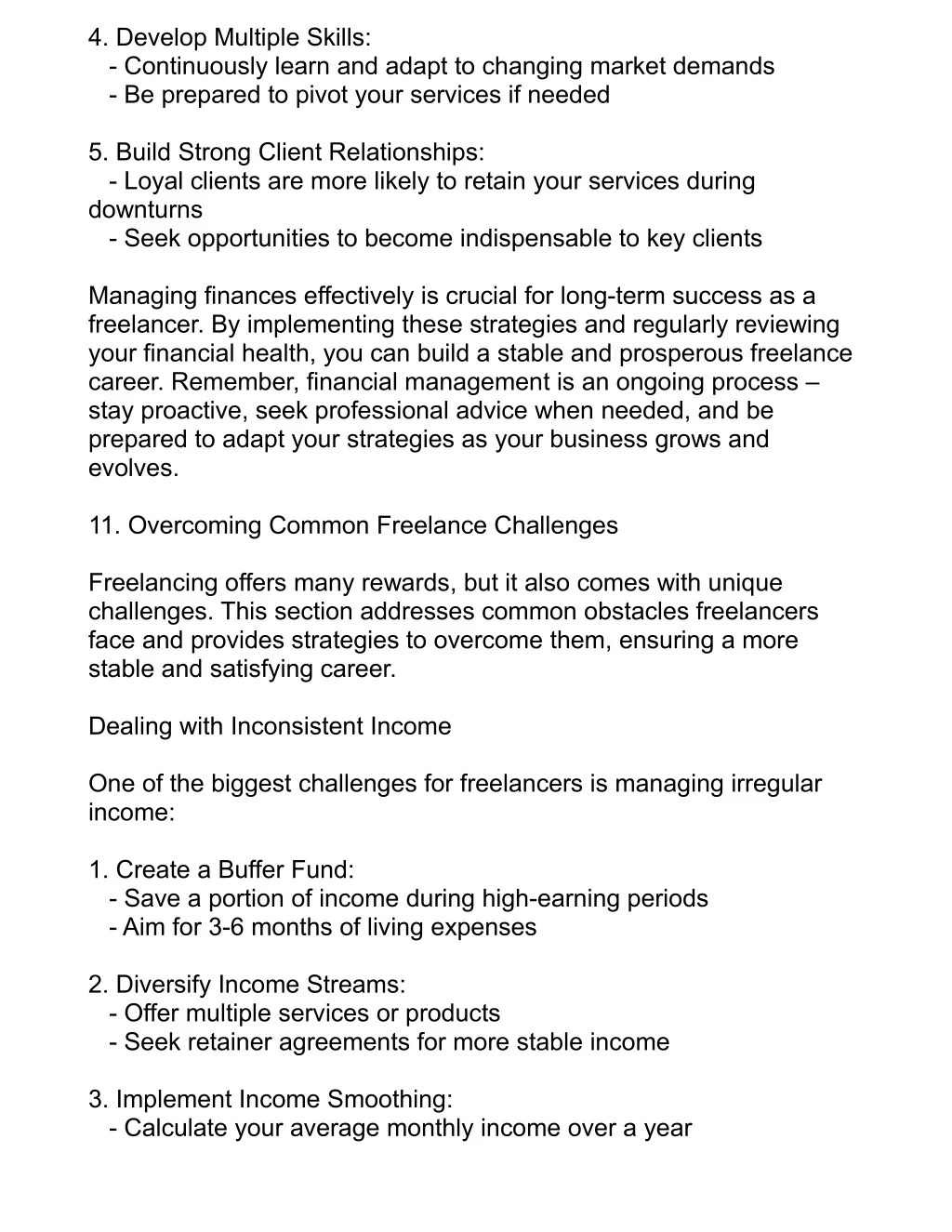 4. Develop Multiple Skills:
- Continuously learn and adapt to changing market demands
- Be prepared to pivot your services if needed

5. Build Strong Client Relationships:
- Loyal clients are more likely to retain your services during downturns
- Seek opportunities to become indispensable to key clients

Managing finances effectively is crucial for long-term success as a freelancer. By implementing these strategies and regularly reviewing your financial health, you can build a stable and prosperous freelance career. Remember, financial management is an ongoing process – stay proactive, seek professional advice when needed, and be prepared to adapt your strategies as your business grows and evolves.

11. Overcoming Common Freelance Challenges

Freelancing offers many rewards, but it also comes with unique challenges. This section addresses common obstacles freelancers face and provides strategies to overcome them, ensuring a more stable and satisfying career.

Dealing with Inconsistent Income

One of the biggest challenges for freelancers is managing irregular income:

1. Create a Buffer Fund:
- Save a portion of income during high-earning periods
- Aim for 3-6 months of living expenses

2. Diversify Income Streams:
- Offer multiple services or products
- Seek retainer agreements for more stable income

3. Implement Income Smoothing:
- Calculate your average monthly income over a year